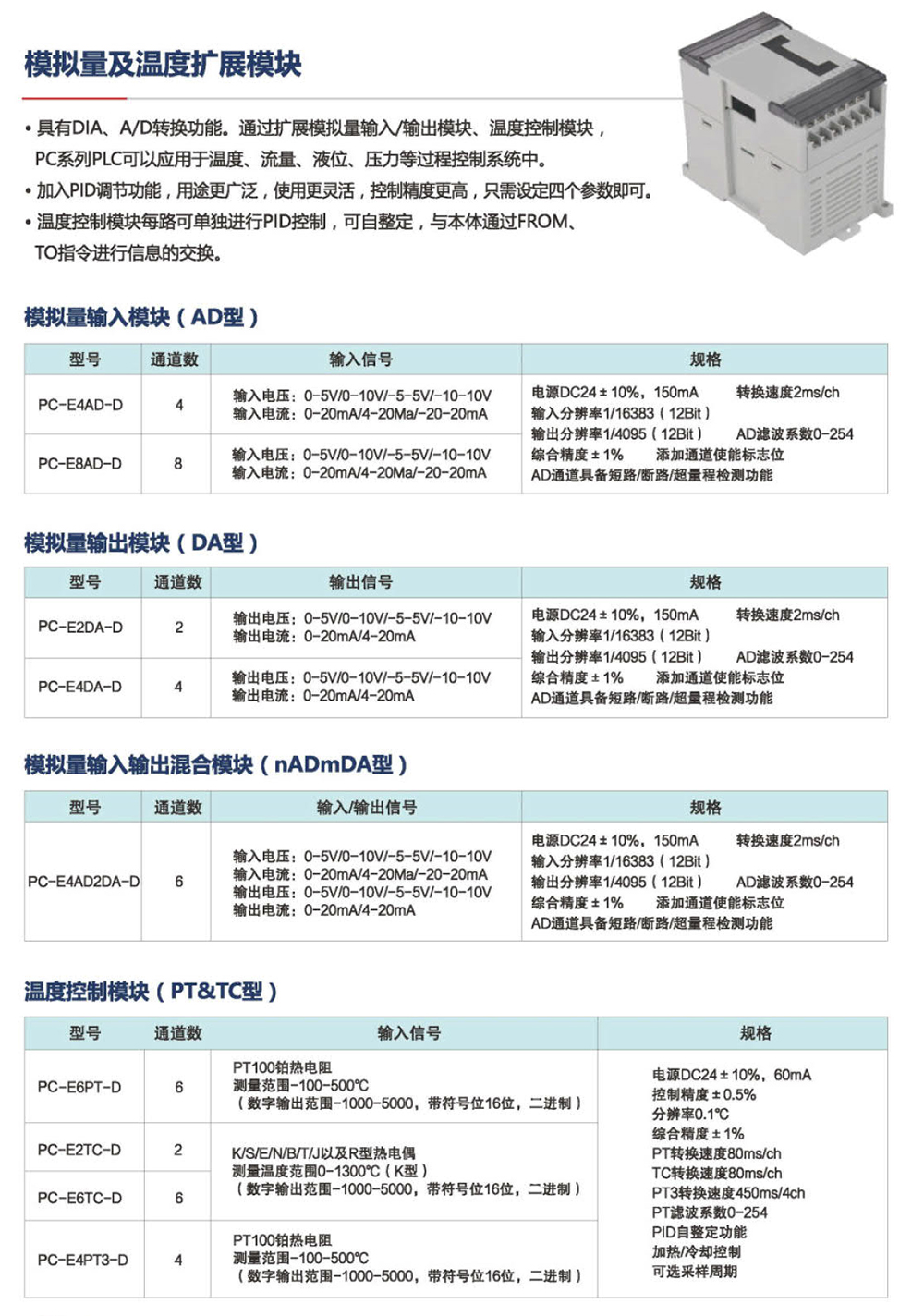 模拟量及温度扩展模块

• 具有DIA、A/D转换功能。通过扩展模拟量输入/输出模块、温度控制模块，PC系列PLC可以应用于温度、流量、液位、压力等过程控制系统中。
• 加入PID调节功能，用途更广泛，使用更灵活，控制精度更高，只需设定四个参数即可。
• 温度控制模块每路可单独进行PID控制，可自整定，与本体通过FROM、TO指令进行信息的交换。

模拟量输入模块（AD型）

| 型号 | 通道数 | 输入信号 | 规格 |
|---|---|---|---|
| PC-E4AD-D | 4 | 输入电压：0-5V/0-10V/-5-5V/-10-10V 输入电流：0-20mA/4-20Ma/-20-20mA | 电源DC24±10%，150mA 转换速度2ms/ch 输入分辨率1/16383（12Bit） 输出分辨率1/4095（12Bit） AD滤波系数0-254 综合精度±1% 添加通道使能标志位 AD通道具备短路/断路/超量程检测功能 |
| PC-E8AD-D | 8 | 输入电压：0-5V/0-10V/-5-5V/-10-10V 输入电流：0-20mA/4-20Ma/-20-20mA | |

模拟量输出模块（DA型）

| 型号 | 通道数 | 输出信号 | 规格 |
|---|---|---|---|
| PC-E2DA-D | 2 | 输出电压：0-5V/0-10V/-5-5V/-10-10V 输出电流：0-20mA/4-20mA | 电源DC24±10%，150mA 转换速度2ms/ch 输入分辨率1/16383（12Bit） 输出分辨率1/4095（12Bit） AD滤波系数0-254 综合精度±1% 添加通道使能标志位 AD通道具备短路/断路/超量程检测功能 |
| PC-E4DA-D | 4 | 输出电压：0-5V/0-10V/-5-5V/-10-10V 输出电流：0-20mA/4-20mA | |

模拟量输入输出混合模块（nADmDA型）

| 型号 | 通道数 | 输入/输出信号 | 规格 |
|---|---|---|---|
| PC-E4AD2DA-D | 6 | 输入电压：0-5V/0-10V/-5-5V/-10-10V 输入电流：0-20mA/4-20Ma/-20-20mA 输出电压：0-5V/0-10V/-5-5V/-10-10V 输出电流：0-20mA/4-20mA | 电源DC24±10%，150mA 转换速度2ms/ch 输入分辨率1/16383（12Bit） 输出分辨率1/4095（12Bit） AD滤波系数0-254 综合精度±1% 添加通道使能标志位 AD通道具备短路/断路/超量程检测功能 |

温度控制模块（PT&TC型）

| 型号 | 通道数 | 输入信号 | 规格 |
|---|---|---|---|
| PC-E6PT-D | 6 | PT100铂热电阻 测量范围-100-500℃ （数字输出范围-1000-5000，带符号位16位，二进制） | 电源DC24±10%，60mA 控制精度±0.5% 分辨率0.1℃ 综合精度±1% PT转换速度80ms/ch TC转换速度80ms/ch PT3转换速度450ms/4ch PT滤波系数0-254 PID自整定功能 加热/冷却控制 可选采样周期 |
| PC-E2TC-D | 2 | K/S/E/N/B/T/J以及R型热电偶 测量温度范围0-1300℃（K型） （数字输出范围-1000-5000，带符号位16位，二进制） | |
| PC-E6TC-D | 6 | | |
| PC-E4PT3-D | 4 | PT100铂热电阻 测量范围-100-500℃ （数字输出范围-1000-5000，带符号位16位，二进制） | |